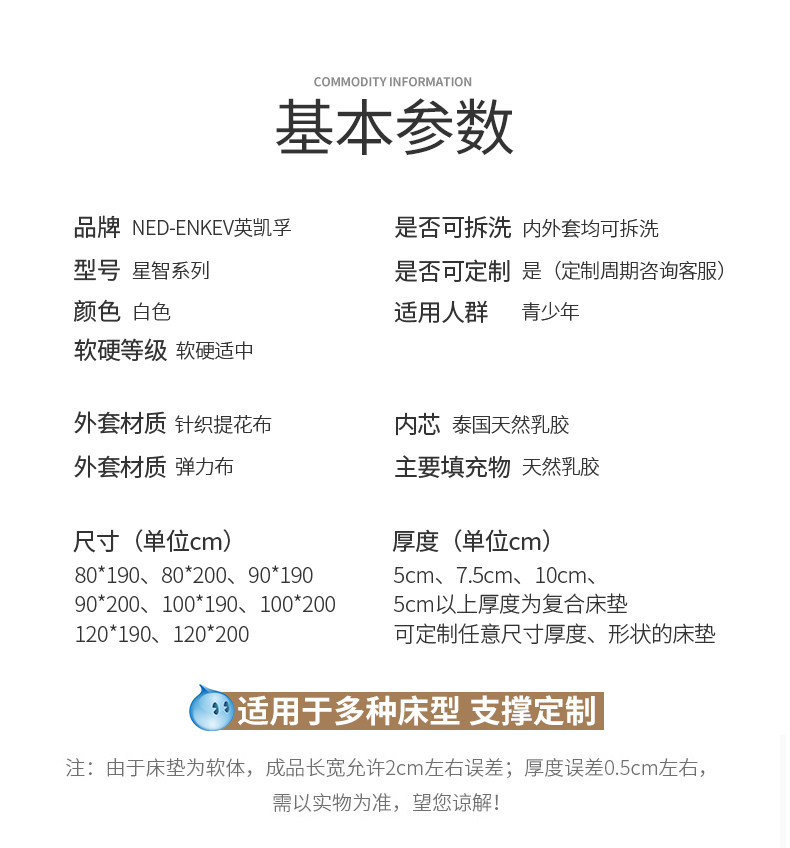 COMMODITY INFORMATION
基本参数

品牌 NED-ENKEV英凯孚
型号 星智系列
颜色 白色
软硬等级 软硬适中

外套材质 针织提花布
外套材质 弹力布

尺寸（单位cm）
80*190、80*200、90*190
90*200、100*190、100*200
120*190、120*200

是否可拆洗 内外套均可拆洗
是否可定制 是（定制周期咨询客服）
适用人群 青少年

内芯 泰国天然乳胶
主要填充物 天然乳胶

厚度（单位cm）
5cm、7.5cm、10cm、
5cm以上厚度为复合床垫
可定制任意尺寸厚度、形状的床垫

适用于多种床型 支撑定制

注：由于床垫为软体，成品长宽允许2cm左右误差；厚度误差0.5cm左右，需以实物为准，望您谅解！